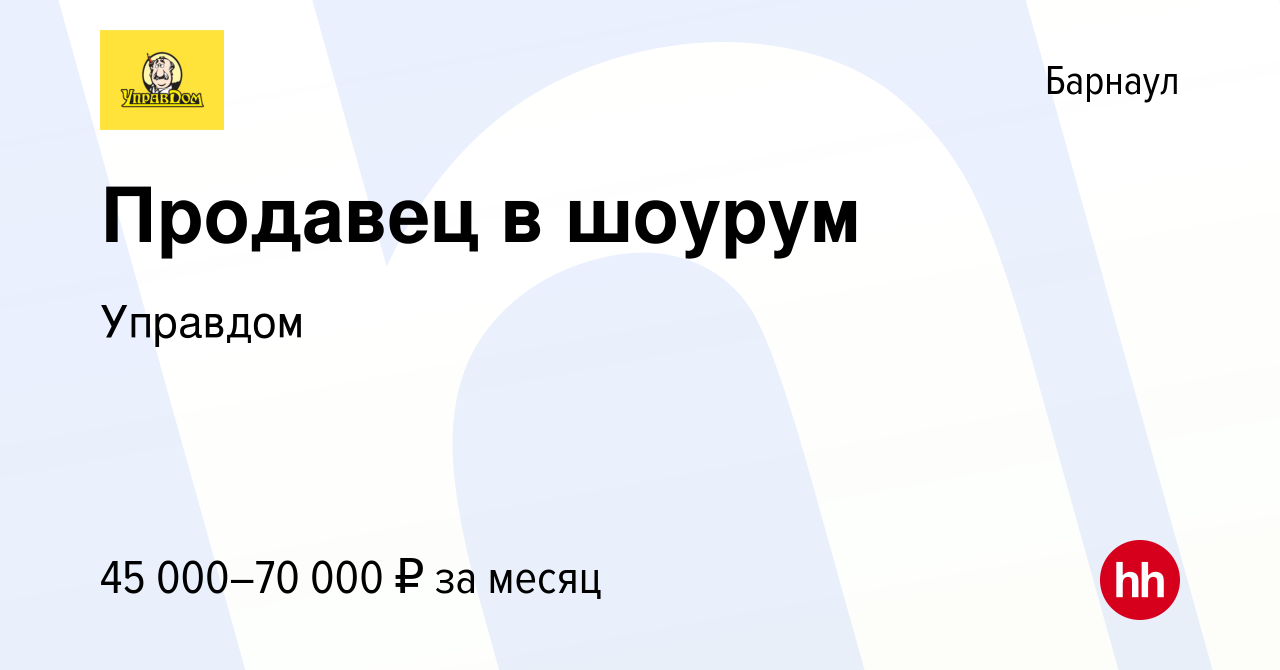 УправДом

Барнаул

Продавец в шоурум

Управдом

45 000–70 000 ₽ за месяц

hh